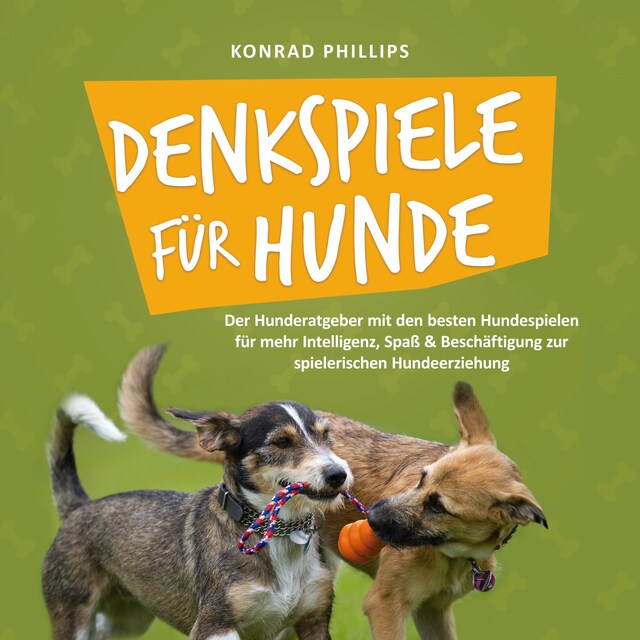 KONRAD PHILLIPS

DENKSPIELE FÜR HUNDE

Der Hunderatgeber mit den besten Hundespielen für mehr Intelligenz, Spaß & Beschäftigung zur spielerischen Hundeerziehung